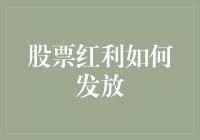 股票红利如何发放